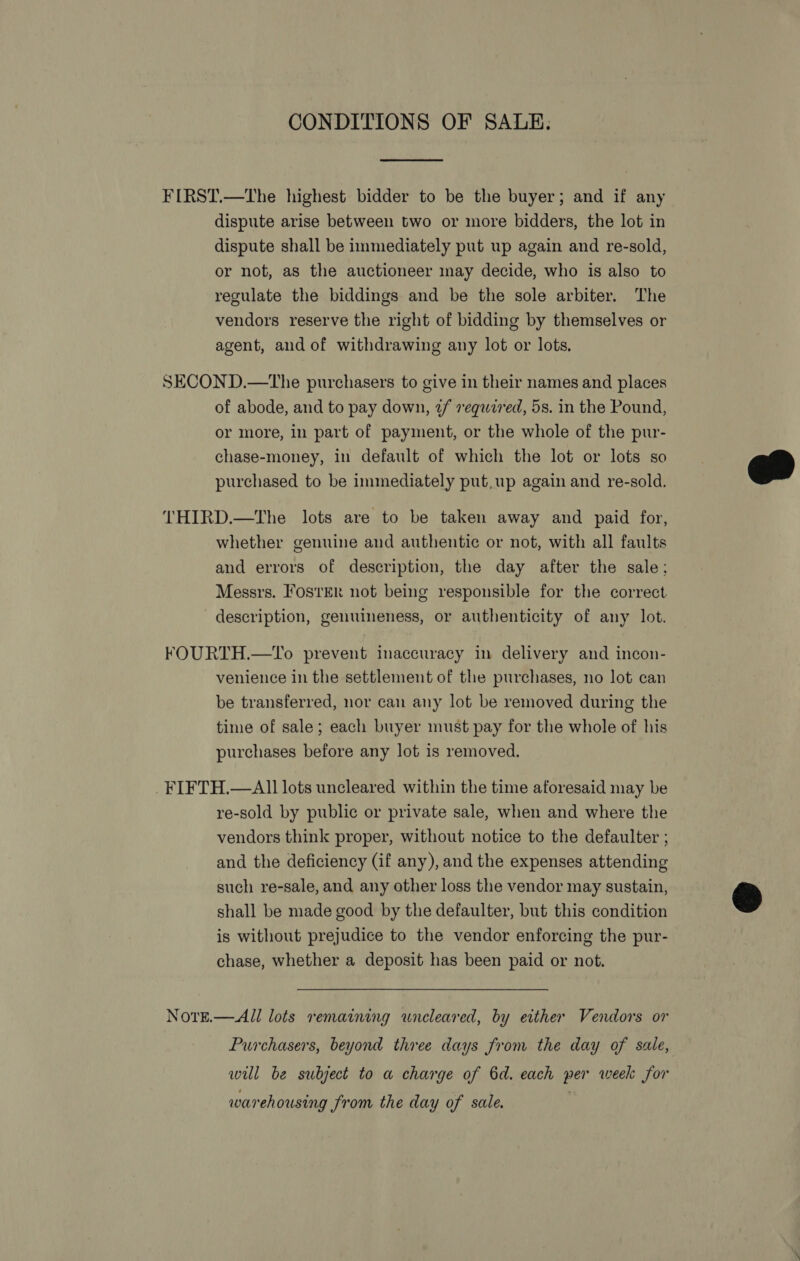 CONDITIONS OF SALE.

FIRST.—The highest bidder to be the buyer; and if any dispute arise between two or more bidders, the lot in dispute shall be immediately put up again and re-sold, or not, as the auctioneer may decide, who is also to regulate the biddings and be the sole arbiter. The vendors reserve the right of bidding by themselves or agent, and of withdrawing any lot or lots.

SECOND.—The purchasers to give in their names and places of abode, and to pay down, if required, 5s. in the Pound, or more, in part of payment, or the whole of the purchase-money, in default of which the lot or lots so purchased to be immediately put up again and re-sold.

THIRD.—The lots are to be taken away and paid for, whether genuine and authentic or not, with all faults and errors of description, the day after the sale; Messrs. Foster not being responsible for the correct description, genuineness, or authenticity of any lot.

FOURTH.—To prevent inaccuracy in delivery and inconvenience in the settlement of the purchases, no lot can be transferred, nor can any lot be removed during the time of sale; each buyer must pay for the whole of his purchases before any lot is removed.

FIFTH.—All lots uncleared within the time aforesaid may be re-sold by public or private sale, when and where the vendors think proper, without notice to the defaulter; and the deficiency (if any), and the expenses attending such re-sale, and any other loss the vendor may sustain, shall be made good by the defaulter, but this condition is without prejudice to the vendor enforcing the purchase, whether a deposit has been paid or not.

Note.—All lots remaining uncleared, by either Vendors or Purchasers, beyond three days from the day of sale, will be subject to a charge of 6d. each per week for warehousing from the day of sale.